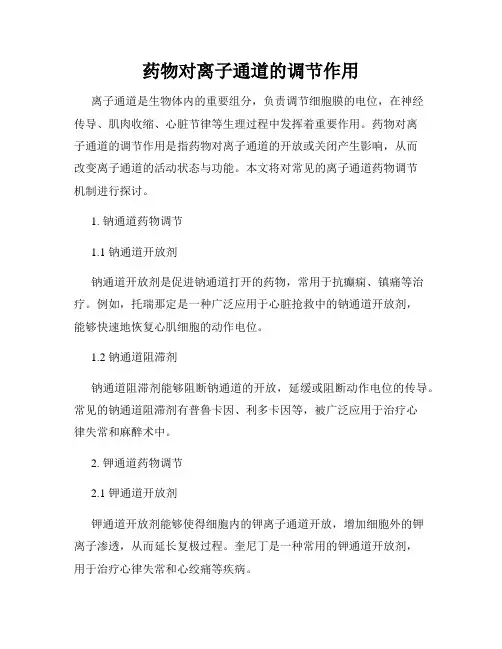 药物对离子通道的调节作用

离子通道是生物体内的重要组分，负责调节细胞膜的电位，在神经传导、肌肉收缩、心脏节律等生理过程中发挥着重要作用。药物对离子通道的调节作用是指药物对离子通道的开放或关闭产生影响，从而改变离子通道的活动状态与功能。本文将对常见的离子通道药物调节机制进行探讨。

1. 钠通道药物调节

1.1 钠通道开放剂

钠通道开放剂是促进钠通道打开的药物，常用于抗癫痫、镇痛等治疗。例如，托瑞那定是一种广泛应用于心脏抢救中的钠通道开放剂，能够快速地恢复心肌细胞的动作电位。

1.2 钠通道阻滞剂

钠通道阻滞剂能够阻断钠通道的开放，延缓或阻断动作电位的传导。常见的钠通道阻滞剂有普鲁卡因、利多卡因等，被广泛应用于治疗心律失常和麻醉术中。

2. 钾通道药物调节

2.1 钾通道开放剂

钾通道开放剂能够使得细胞内的钾离子通道开放，增加细胞外的钾离子渗透，从而延长复极过程。奎尼丁是一种常用的钾通道开放剂，用于治疗心律失常和心绞痛等疾病。